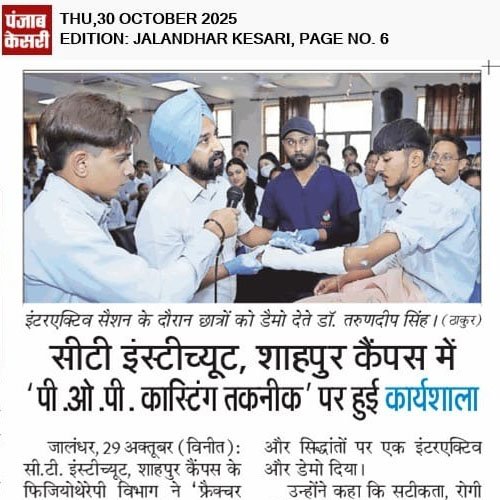 पंजाब केसरी

THU,30 OCTOBER 2025
EDITION: JALANDHAR KESARI, PAGE NO. 6

इंटरएक्टिव सैशन के दौरान छात्रों को डैमो देते डॉ. तरुणदीप सिंह। (ठाकुर)

सीटी इंस्टीच्यूट, शाहपुर कैंपस में 'पी.ओ.पी. कास्टिंग तकनीक' पर हुई कार्यशाला

जालंधर, 29 अक्तूबर (विनीत): सी.टी. इंस्टीच्यूट, शाहपुर कैंपस के फिजियोथेरेपी विभाग ने 'फ्रैक्चर

और सिद्धांतों पर एक इंटरएक्टिव और डेमो दिया।

उन्होंने कहा कि सटीकता, रोगी